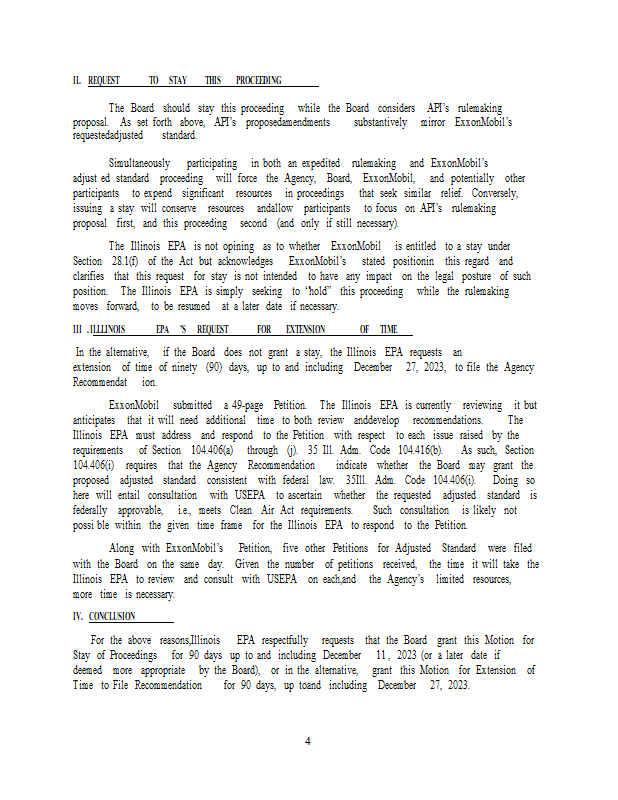 II. REQUEST TO STAY THIS PROCEEDING

The Board should stay this proceeding while the Board considers API's rulemaking proposal. As set forth above, API's proposedamendments substantively mirror ExxonMobil's requestedadjusted standard.

Simultaneously participating in both an expedited rulemaking and ExxonMobil's adjust ed standard proceeding will force the Agency, Board, ExxonMobil, and potentially other participants to expend significant resources in proceedings that seek similar relief. Conversely, issuing a stay will conserve resources andallow participants to focus on API's rulemaking proposal first, and this proceeding second (and only if still necessary).

The Illinois EPA is not opining as to whether ExxonMobil is entitled to a stay under Section 28.1(f) of the Act but acknowledges ExxonMobil's stated positionin this regard and clarifies that this request for stay is not intended to have any impact on the legal posture of such position. The Illinois EPA is simply seeking to "hold" this proceeding while the rulemaking moves forward, to be resumed at a later date if necessary.

III .ILLLINOIS EPA 'S REQUEST FOR EXTENSION OF TIME

In the alternative, if the Board does not grant a stay, the Illinois EPA requests an extension of time of ninety (90) days, up to and including December 27, 2023, to file the Agency Recommendat ion.

ExxonMobil submitted a 49-page Petition. The Illinois EPA is currently reviewing it but anticipates that it will need additional time to both review anddevelop recommendations. The Illinois EPA must address and respond to the Petition with respect to each issue raised by the requirements of Section 104.406(a) through (j). 35 Ill. Adm. Code 104.416(b). As such, Section 104.406(i) requires that the Agency Recommendation indicate whether the Board may grant the proposed adjusted standard consistent with federal law. 35Ill. Adm. Code 104.406(i). Doing so here will entail consultation with USEPA to ascertain whether the requested adjusted standard is federally approvable, i.e., meets Clean Air Act requirements. Such consultation is likely not possi ble within the given time frame for the Illinois EPA to respond to the Petition.

Along with ExxonMobil's Petition, five other Petitions for Adjusted Standard were filed with the Board on the same day. Given the number of petitions received, the time it will take the Illinois EPA to review and consult with USEPA on each,and the Agency's limited resources, more time is necessary.

IV. CONCLUSION

For the above reasons,Illinois EPA respectfully requests that the Board grant this Motion for Stay of Proceedings for 90 days up to and including December 11, 2023 (or a later date if deemed more appropriate by the Board), or in the alternative, grant this Motion for Extension of Time to File Recommendation for 90 days, up toand including December 27, 2023.

4